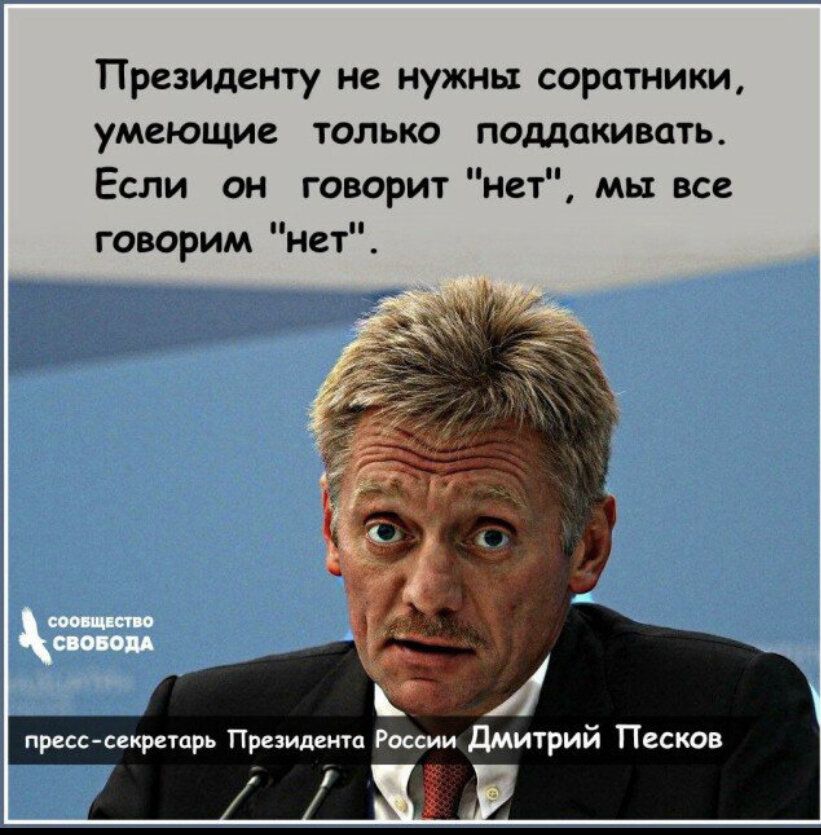 Президенту не нужны соратники, умеющие только поддакивать. Если он говорит "нет", мы все говорим "нет".

СООБЩЕСТВО СВОБОДА

пресс-секретарь Президента России Дмитрий Песков